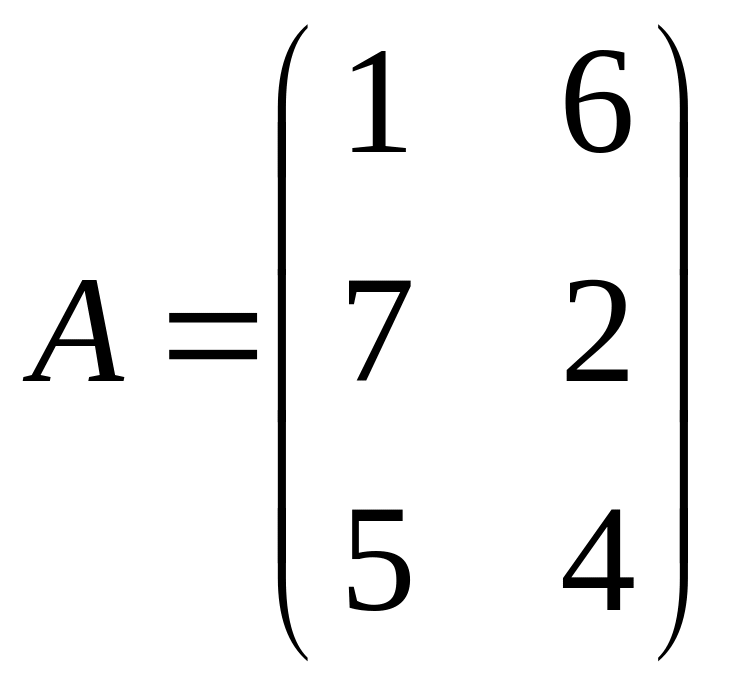 $A = \begin{pmatrix} 1 & 6 \\ 7 & 2 \\ 5 & 4 \end{pmatrix}$